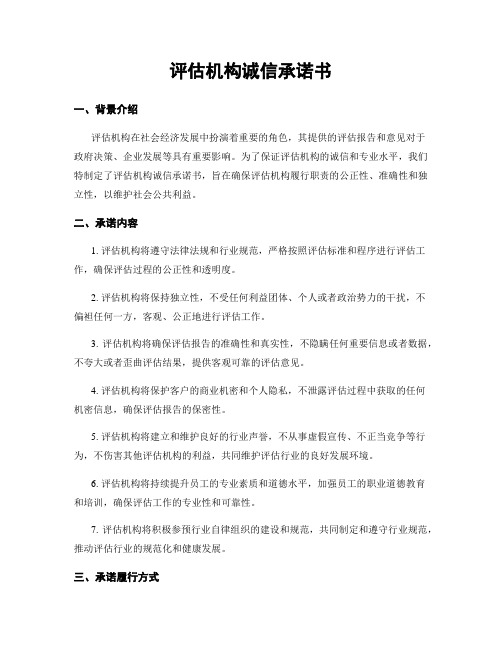 评估机构诚信承诺书

一、背景介绍

评估机构在社会经济发展中扮演着重要的角色，其提供的评估报告和意见对于政府决策、企业发展等具有重要影响。为了保证评估机构的诚信和专业水平，我们特制定了评估机构诚信承诺书，旨在确保评估机构履行职责的公正性、准确性和独立性，以维护社会公共利益。

二、承诺内容

1. 评估机构将遵守法律法规和行业规范，严格按照评估标准和程序进行评估工作，确保评估过程的公正性和透明度。

2. 评估机构将保持独立性，不受任何利益团体、个人或者政治势力的干扰，不偏袒任何一方，客观、公正地进行评估工作。

3. 评估机构将确保评估报告的准确性和真实性，不隐瞒任何重要信息或者数据，不夸大或者歪曲评估结果，提供客观可靠的评估意见。

4. 评估机构将保护客户的商业机密和个人隐私，不泄露评估过程中获取的任何机密信息，确保评估报告的保密性。

5. 评估机构将建立和维护良好的行业声誉，不从事虚假宣传、不正当竞争等行为，不伤害其他评估机构的利益，共同维护评估行业的良好发展环境。

6. 评估机构将持续提升员工的专业素质和道德水平，加强员工的职业道德教育和培训，确保评估工作的专业性和可靠性。

7. 评估机构将积极参预行业自律组织的建设和规范，共同制定和遵守行业规范，推动评估行业的规范化和健康发展。

三、承诺履行方式